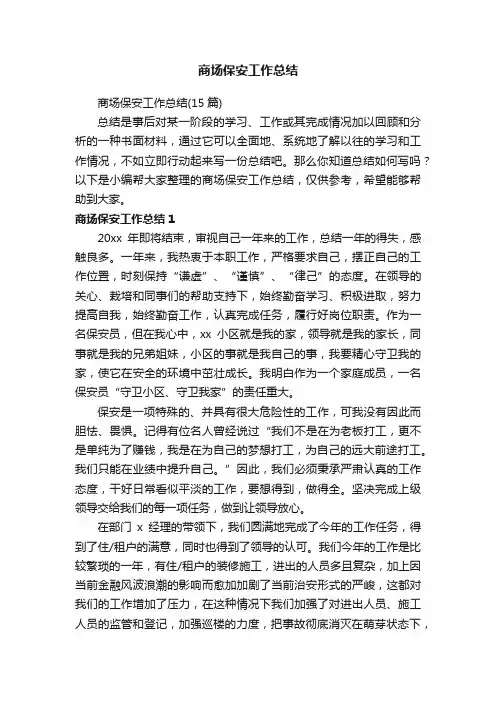 商场保安工作总结

商场保安工作总结(15 篇)

总结是事后对某一阶段的学习、工作或其完成情况加以回顾和分析的一种书面材料，通过它可以全面地、系统地了解以往的学习和工作情况，不如立即行动起来写一份总结吧。那么你知道总结如何写吗？以下是小编帮大家整理的商场保安工作总结，仅供参考，希望能够帮助到大家。

商场保安工作总结 1

20xx 年即将结束，审视自己一年来的工作，总结一年的得失，感触良多。一年来，我热衷于本职工作，严格要求自己，摆正自己的工作位置，时刻保持“谦虚”、“谨慎”、“律己”的态度。在领导的关心、栽培和同事们的帮助支持下，始终勤奋学习、积极进取，努力提高自我，始终勤奋工作，认真完成任务，履行好岗位职责。作为一名保安员，但在我心中，xx 小区就是我的家，领导就是我的家长，同事就是我的兄弟姐妹，小区的事就是我自己的事，我要精心守卫我的家，使它在安全的环境中茁壮成长。我明白作为一个家庭成员，一名保安员“守卫小区、守卫我家”的责任重大。

保安是一项特殊的、并具有很大危险性的工作，可我没有因此而胆怯、畏惧。记得有位名人曾经说过“我们不是在为老板打工，更不是单纯为了赚钱，我是在为自己的梦想打工，为自己的远大前途打工。我们只能在业绩中提升自己。”因此，我们必须秉承严肃认真的工作态度，干好日常看似平淡的工作，要想得到，做得全。坚决完成上级领导交给我们的每一项任务，做到让领导放心。

在部门 x 经理的带领下，我们圆满地完成了今年的工作任务，得到了住/租户的满意，同时也得到了领导的认可。我们今年的工作是比较繁琐的一年，有住/租户的装修施工，进出的人员多且复杂，加上因当前金融风波浪潮的影响而愈加加剧了当前治安形式的严峻，这都对我们的工作增加了压力，在这种情况下我们加强了对进出人员、施工人员的监管和登记，加强巡楼的力度，把事故彻底消灭在萌芽状态下，